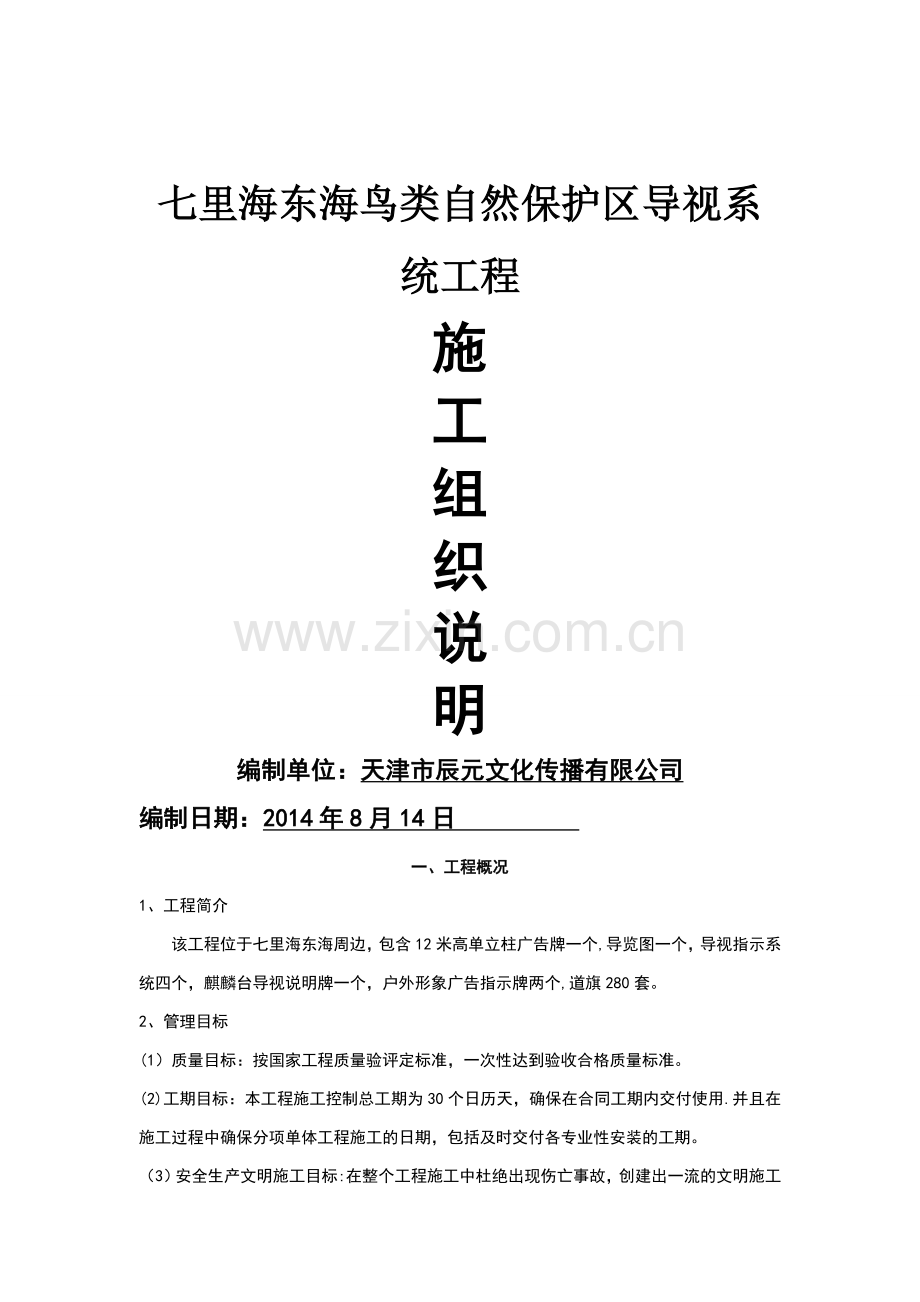 七里海东海鸟类自然保护区导视系统工程

施
工
组
织
说
明

www.zixin.com.cn

编制单位：天津市辰元文化传播有限公司

编制日期：2014年8月14日

一、工程概况

1、工程简介

该工程位于七里海东海周边，包含12米高单立柱广告牌一个,导览图一个，导视指示系统四个，麒麟台导视说明牌一个，户外形象广告指示牌两个,道旗280套。

2、管理目标

(1）质量目标：按国家工程质量验评定标准，一次性达到验收合格质量标准。

(2)工期目标：本工程施工控制总工期为30个日历天，确保在合同工期内交付使用.并且在施工过程中确保分项单体工程施工的日期，包括及时交付各专业性安装的工期。

(3)安全生产文明施工目标:在整个工程施工中杜绝出现伤亡事故，创建出一流的文明施工